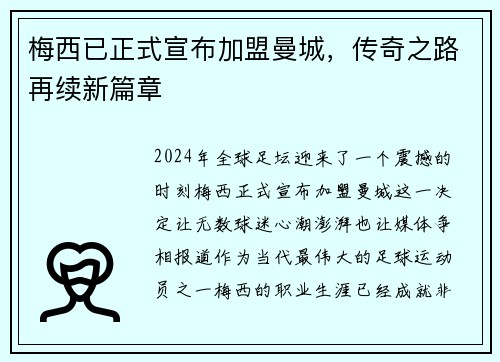 梅西已正式宣布加盟曼城，传奇之路再续新篇章

2024年全球足坛迎来了一个震撼的时刻梅西正式宣布加盟曼城这一决定让无数球迷心潮澎湃也让媒体争相报道作为当代最伟大的足球运动员之一梅西的职业生涯已经成就非